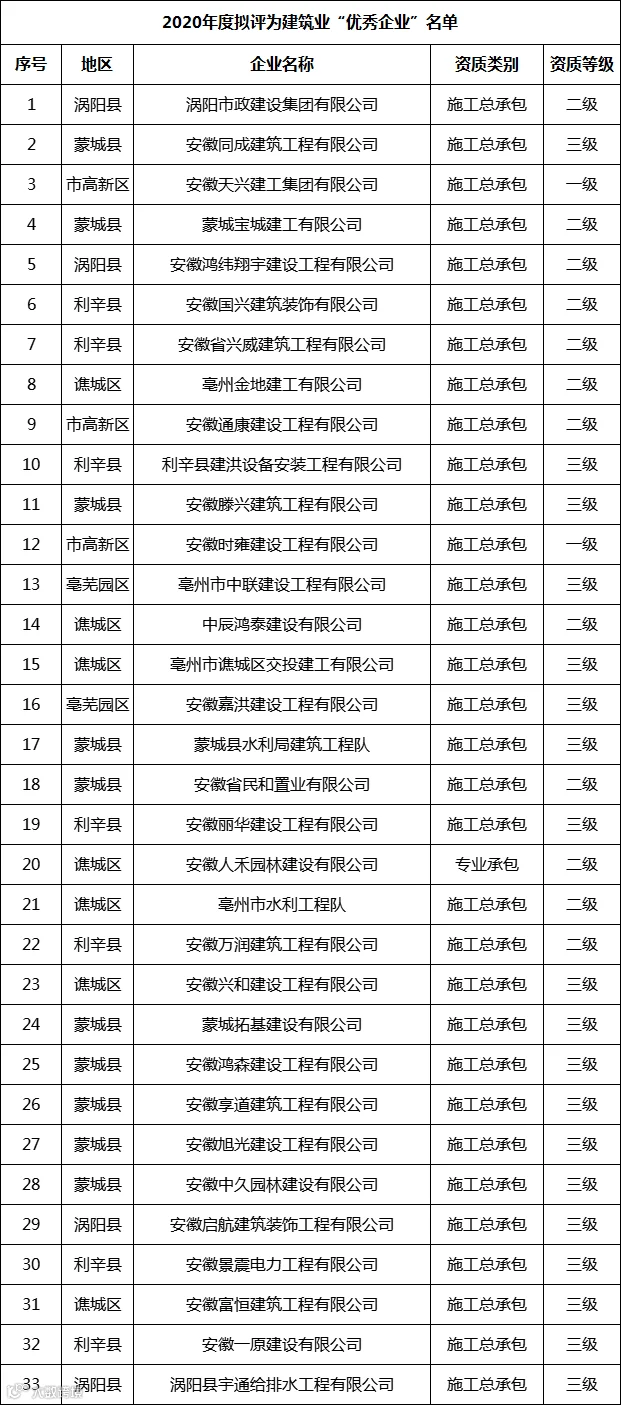 2020年度拟评为建筑业“优秀企业”名单

| 序号 | 地区 | 企业名称 | 资质类别 | 资质等级 |
|---|---|---|---|---|
| 1 | 涡阳县 | 涡阳市政建设集团有限公司 | 施工总承包 | 二级 |
| 2 | 蒙城县 | 安徽同成建筑工程有限公司 | 施工总承包 | 三级 |
| 3 | 市高新区 | 安徽天兴建工集团有限公司 | 施工总承包 | 一级 |
| 4 | 蒙城县 | 蒙城宝城建工有限公司 | 施工总承包 | 二级 |
| 5 | 涡阳县 | 安徽鸿纬翔宇建设工程有限公司 | 施工总承包 | 二级 |
| 6 | 利辛县 | 安徽国兴建筑装饰有限公司 | 施工总承包 | 二级 |
| 7 | 利辛县 | 安徽省兴威建筑工程有限公司 | 施工总承包 | 二级 |
| 8 | 谯城区 | 亳州金地建工有限公司 | 施工总承包 | 二级 |
| 9 | 市高新区 | 安徽通康建设工程有限公司 | 施工总承包 | 二级 |
| 10 | 利辛县 | 利辛县建洪设备安装工程有限公司 | 施工总承包 | 三级 |
| 11 | 蒙城县 | 安徽滕兴建筑工程有限公司 | 施工总承包 | 三级 |
| 12 | 市高新区 | 安徽时雍建设工程有限公司 | 施工总承包 | 一级 |
| 13 | 亳芜园区 | 亳州市中联建设工程有限公司 | 施工总承包 | 三级 |
| 14 | 谯城区 | 中辰鸿泰建设有限公司 | 施工总承包 | 二级 |
| 15 | 谯城区 | 亳州市谯城区交投建工有限公司 | 施工总承包 | 三级 |
| 16 | 亳芜园区 | 安徽嘉洪建设工程有限公司 | 施工总承包 | 三级 |
| 17 | 蒙城县 | 蒙城县水利局建筑工程队 | 施工总承包 | 三级 |
| 18 | 蒙城县 | 安徽省民和置业有限公司 | 施工总承包 | 二级 |
| 19 | 利辛县 | 安徽丽华建设工程有限公司 | 施工总承包 | 三级 |
| 20 | 谯城区 | 安徽人禾园林建设有限公司 | 专业承包 | 二级 |
| 21 | 谯城区 | 亳州市水利工程队 | 施工总承包 | 二级 |
| 22 | 利辛县 | 安徽万润建筑工程有限公司 | 施工总承包 | 二级 |
| 23 | 谯城区 | 安徽兴和建设工程有限公司 | 施工总承包 | 二级 |
| 24 | 蒙城县 | 蒙城拓基建设有限公司 | 施工总承包 | 三级 |
| 25 | 蒙城县 | 安徽鸿森建设工程有限公司 | 施工总承包 | 三级 |
| 26 | 蒙城县 | 安徽享道建筑工程有限公司 | 施工总承包 | 三级 |
| 27 | 蒙城县 | 安徽旭光建设工程有限公司 | 施工总承包 | 三级 |
| 28 | 蒙城县 | 安徽中久园林建设有限公司 | 施工总承包 | 三级 |
| 29 | 涡阳县 | 安徽启航建筑装饰工程有限公司 | 施工总承包 | 三级 |
| 30 | 利辛县 | 安徽景震电力工程有限公司 | 施工总承包 | 三级 |
| 31 | 谯城区 | 安徽富恒建筑工程有限公司 | 施工总承包 | 三级 |
| 32 | 利辛县 | 安徽一原建设有限公司 | 施工总承包 | 三级 |
| 33 | 涡阳县 | 涡阳县宇通给排水工程有限公司 | 施工总承包 | 三级 |